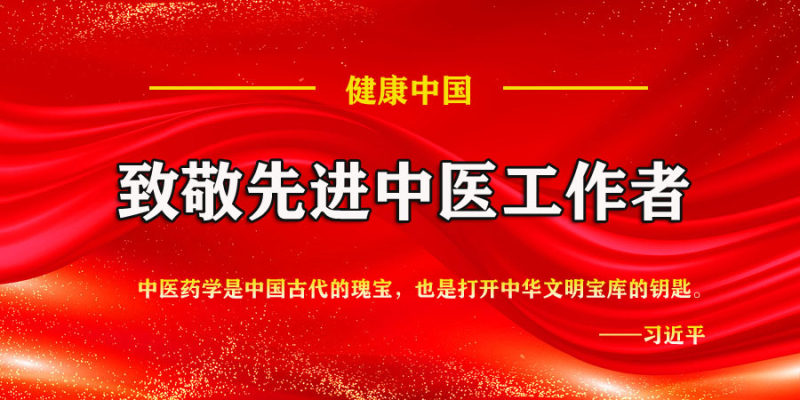 健康中国

致敬先进中医工作者

中医药学是中国古代的瑰宝，也是打开中华文明宝库的钥匙。

——习近平